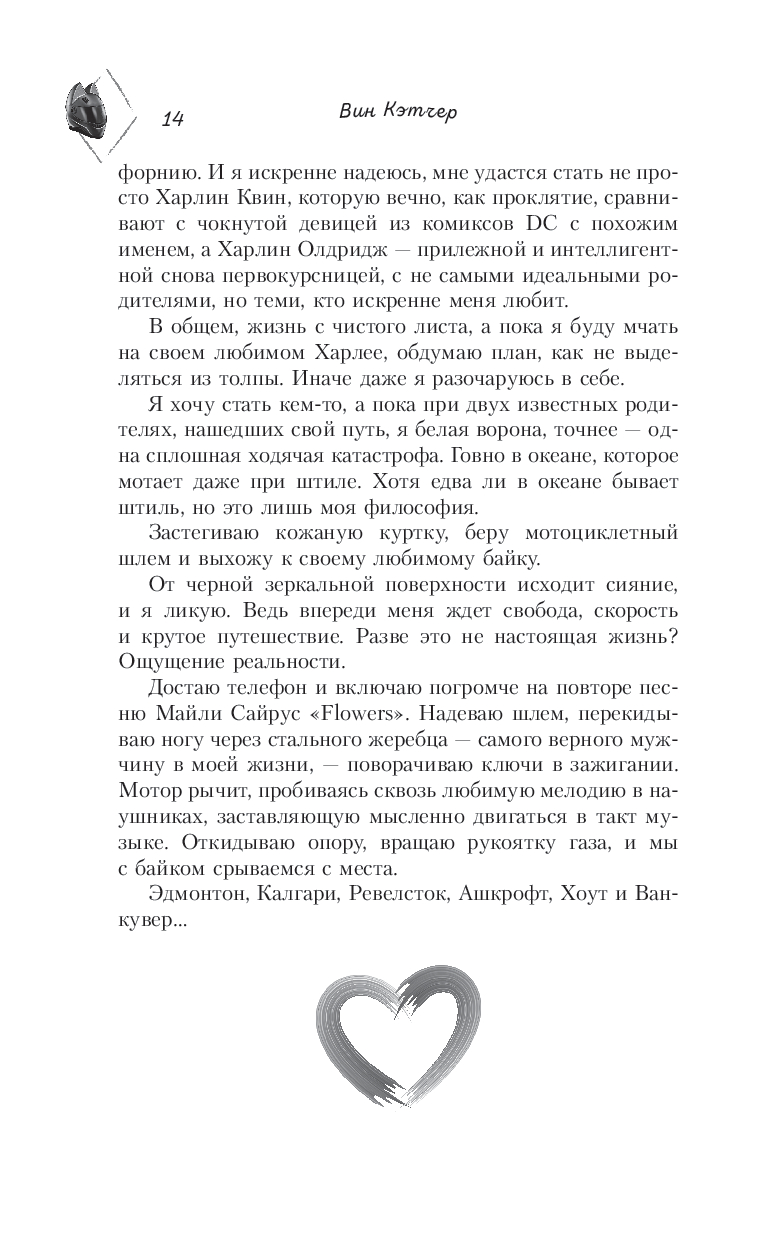 14

Вин Кэтчер

форнию. И я искренне надеюсь, мне удастся стать не просто Харлин Квин, которую вечно, как проклятие, сравнивают с чокнутой девицей из комиксов DC с похожим именем, а Харлин Олдридж — прилежной и интеллигентной снова первокурсницей, с не самыми идеальными родителями, но теми, кто искренне меня любит.

В общем, жизнь с чистого листа, а пока я буду мчать на своем любимом Харлее, обдумаю план, как не выделяться из толпы. Иначе даже я разочаруюсь в себе.

Я хочу стать кем-то, а пока при двух известных родителях, нашедших свой путь, я белая ворона, точнее — одна сплошная ходячая катастрофа. Говно в океане, которое мотает даже при штиле. Хотя едва ли в океане бывает штиль, но это лишь моя философия.

Застегиваю кожаную куртку, беру мотоциклетный шлем и выхожу к своему любимому байку.

От черной зеркальной поверхности исходит сияние, и я ликую. Ведь впереди меня ждет свобода, скорость и крутое путешествие. Разве это не настоящая жизнь? Ощущение реальности.

Достаю телефон и включаю погромче на повторе песню Майли Сайрус «Flowers». Надеваю шлем, перекидываю ногу через стального жеребца — самого верного мужчину в моей жизни, — поворачиваю ключи в зажигании. Мотор рычит, пробиваясь сквозь любимую мелодию в наушниках, заставляющую мысленно двигаться в такт музыке. Откидываю опору, вращаю рукоятку газа, и мы с байком срываемся с места.

Эдмонтон, Калгари, Ревелсток, Ашкрофт, Хоут и Ванкувер...